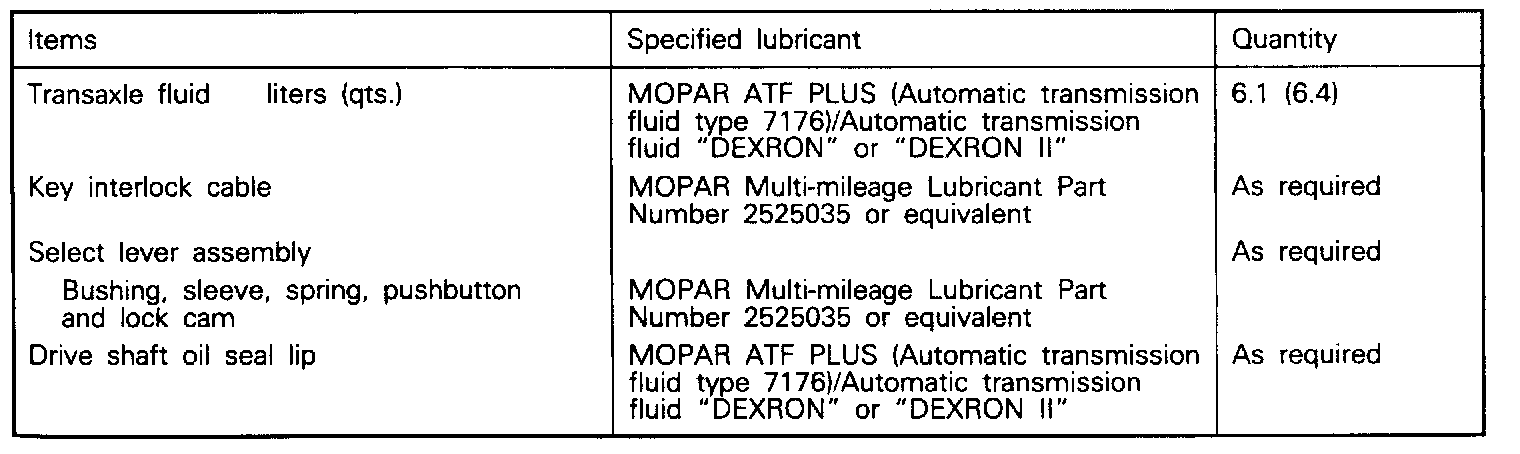 | Items | Specified lubricant | Quantity |
|---|---|---|
| Transaxle fluid liters (qts.) | MOPAR ATF PLUS (Automatic transmission fluid type 7176)/Automatic transmission fluid "DEXRON" or "DEXRON II" | 6.1 (6.4) |
| Key interlock cable | MOPAR Multi-mileage Lubricant Part Number 2525035 or equivalent | As required |
| Select lever assembly | | As required |
| Bushing, sleeve, spring, pushbutton and lock cam | MOPAR Multi-mileage Lubricant Part Number 2525035 or equivalent | |
| Drive shaft oil seal lip | MOPAR ATF PLUS (Automatic transmission fluid type 7176)/Automatic transmission fluid "DEXRON" or "DEXRON II" | As required |